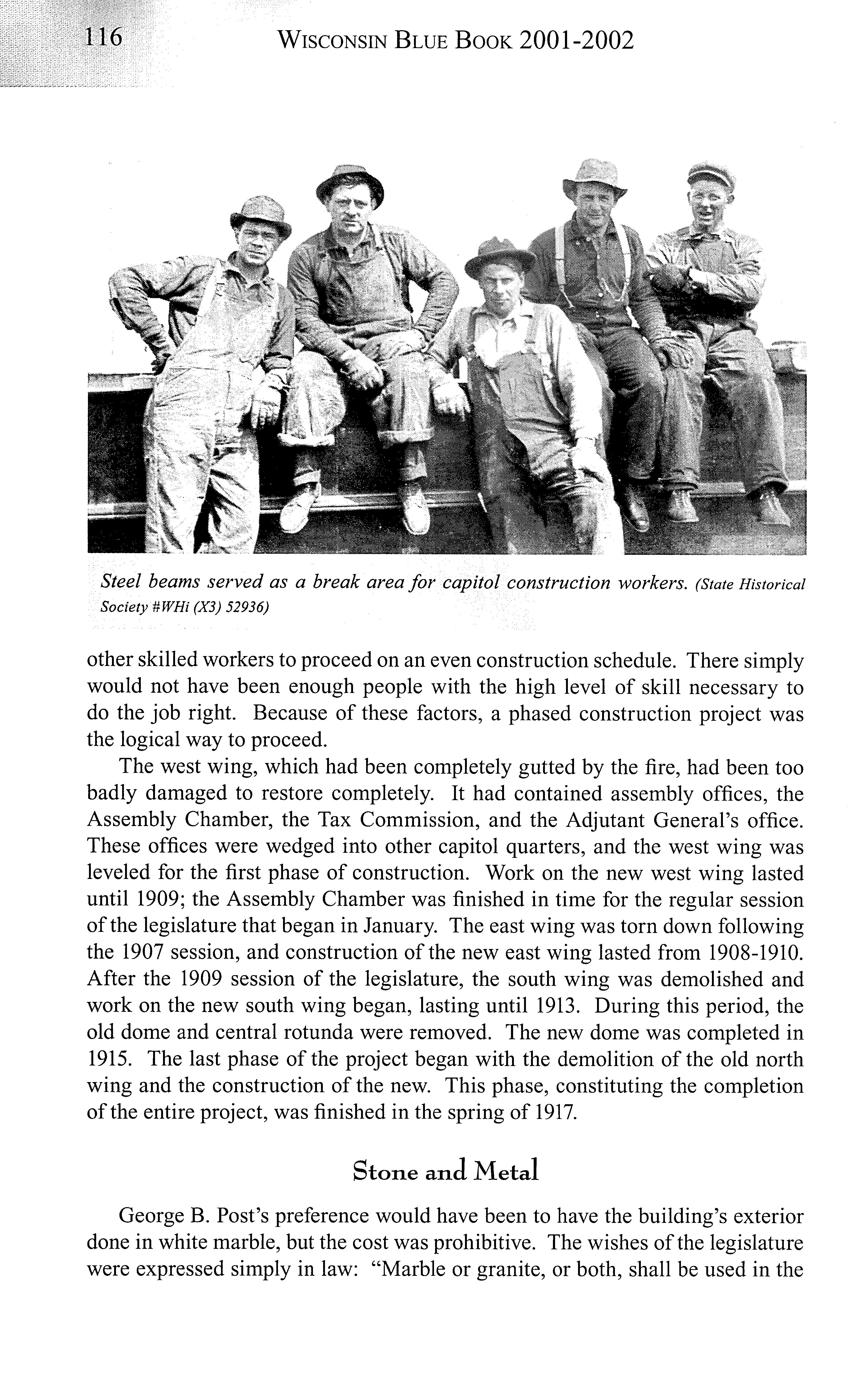 116 WISCONSIN BLUE BOOK 2001-2002

Steel beams served as a break area for capitol construction workers. (State Historical Society #WHi (X3) 52936)

other skilled workers to proceed on an even construction schedule. There simply would not have been enough people with the high level of skill necessary to do the job right. Because of these factors, a phased construction project was the logical way to proceed.

The west wing, which had been completely gutted by the fire, had been too badly damaged to restore completely. It had contained assembly offices, the Assembly Chamber, the Tax Commission, and the Adjutant General's office. These offices were wedged into other capitol quarters, and the west wing was leveled for the first phase of construction. Work on the new west wing lasted until 1909; the Assembly Chamber was finished in time for the regular session of the legislature that began in January. The east wing was torn down following the 1907 session, and construction of the new east wing lasted from 1908-1910. After the 1909 session of the legislature, the south wing was demolished and work on the new south wing began, lasting until 1913. During this period, the old dome and central rotunda were removed. The new dome was completed in 1915. The last phase of the project began with the demolition of the old north wing and the construction of the new. This phase, constituting the completion of the entire project, was finished in the spring of 1917.

Stone and Metal

George B. Post's preference would have been to have the building's exterior done in white marble, but the cost was prohibitive. The wishes of the legislature were expressed simply in law: "Marble or granite, or both, shall be used in the